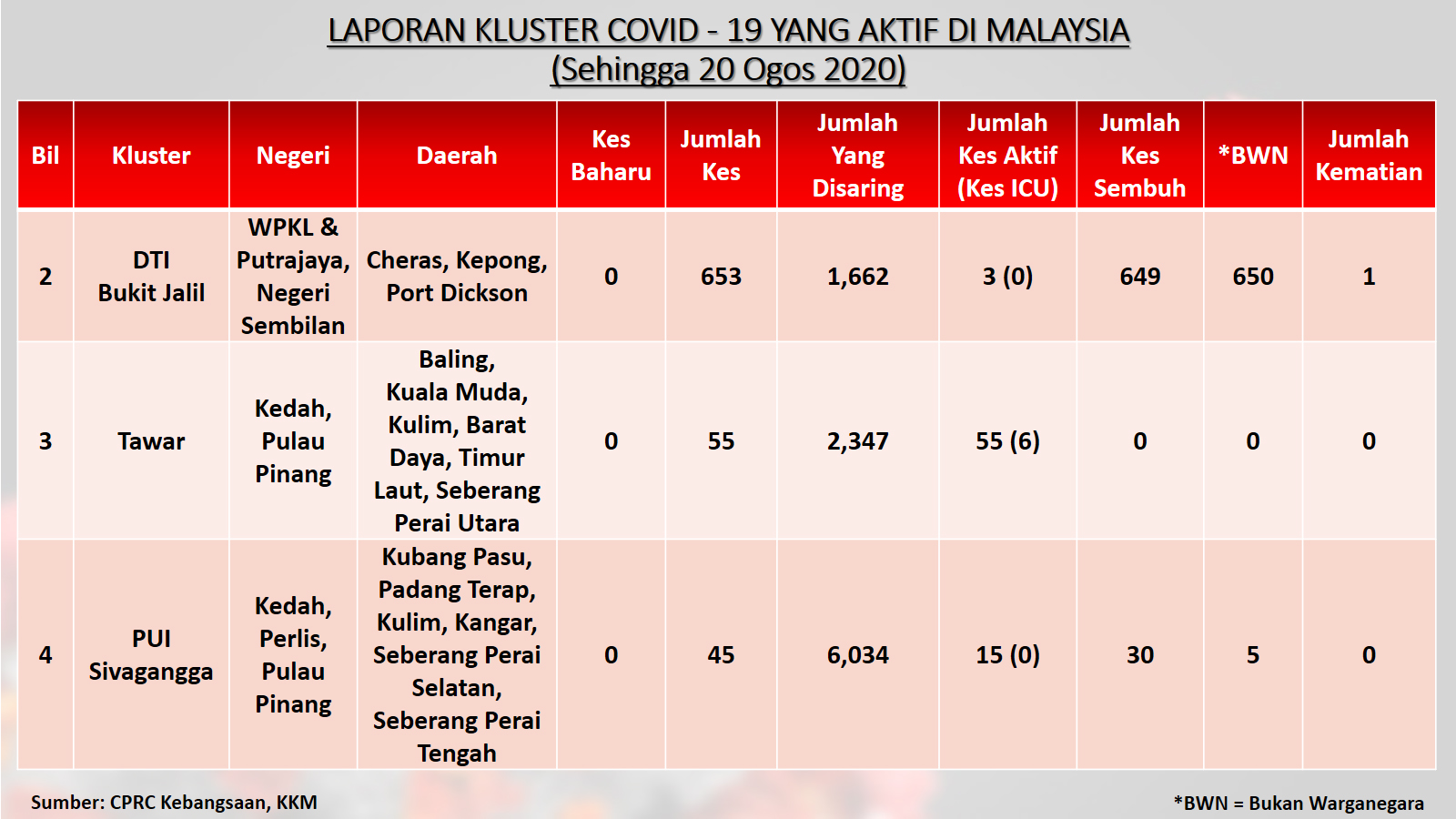 LAPORAN KLUSTER COVID - 19 YANG AKTIF DI MALAYSIA
(Sehingga 20 Ogos 2020)

| Bil | Kluster | Negeri | Daerah | Kes Baharu | Jumlah Kes | Jumlah Yang Disaring | Jumlah Kes Aktif (Kes ICU) | Jumlah Kes Sembuh | *BWN | Jumlah Kematian |
|---|---|---|---|---|---|---|---|---|---|---|
| 2 | DTI Bukit Jalil | WPKL & Putrajaya, Negeri Sembilan | Cheras, Kepong, Port Dickson | 0 | 653 | 1,662 | 3 (0) | 649 | 650 | 1 |
| 3 | Tawar | Kedah, Pulau Pinang | Baling, Kuala Muda, Kulim, Barat Daya, Timur Laut, Seberang Perai Utara | 0 | 55 | 2,347 | 55 (6) | 0 | 0 | 0 |
| 4 | PUI Sivagangga | Kedah, Perlis, Pulau Pinang | Kubang Pasu, Padang Terap, Kulim, Kangar, Seberang Perai Selatan, Seberang Perai Tengah | 0 | 45 | 6,034 | 15 (0) | 30 | 5 | 0 |

Sumber: CPRC Kebangsaan, KKM

*BWN = Bukan Warganegara